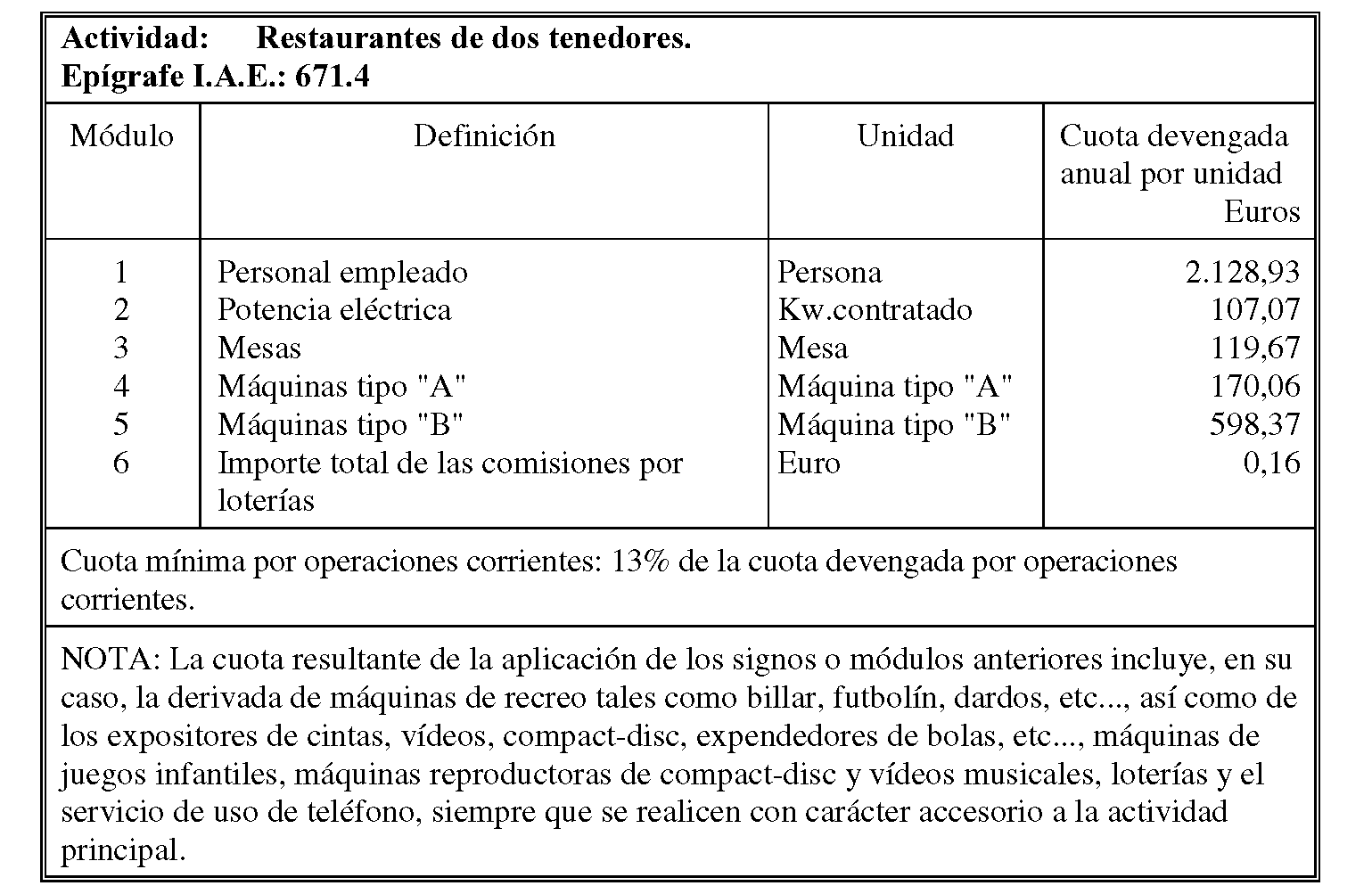 Actividad: Restaurantes de dos tenedores.
Epígrafe I.A.E.: 671.4

| Módulo | Definición | Unidad | Cuota devengada anual por unidad Euros |
|---|---|---|---|
| 1 | Personal empleado | Persona | 2.128,93 |
| 2 | Potencia eléctrica | Kw.contratado | 107,07 |
| 3 | Mesas | Mesa | 119,67 |
| 4 | Máquinas tipo "A" | Máquina tipo "A" | 170,06 |
| 5 | Máquinas tipo "B" | Máquina tipo "B" | 598,37 |
| 6 | Importe total de las comisiones por loterías | Euro | 0,16 |

Cuota mínima por operaciones corrientes: 13% de la cuota devengada por operaciones corrientes.

NOTA: La cuota resultante de la aplicación de los signos o módulos anteriores incluye, en su caso, la derivada de máquinas de recreo tales como billar, futbolín, dardos, etc..., así como de los expositores de cintas, vídeos, compact-disc, expendedores de bolas, etc..., máquinas de juegos infantiles, máquinas reproductoras de compact-disc y vídeos musicales, loterías y el servicio de uso de teléfono, siempre que se realicen con carácter accesorio a la actividad principal.